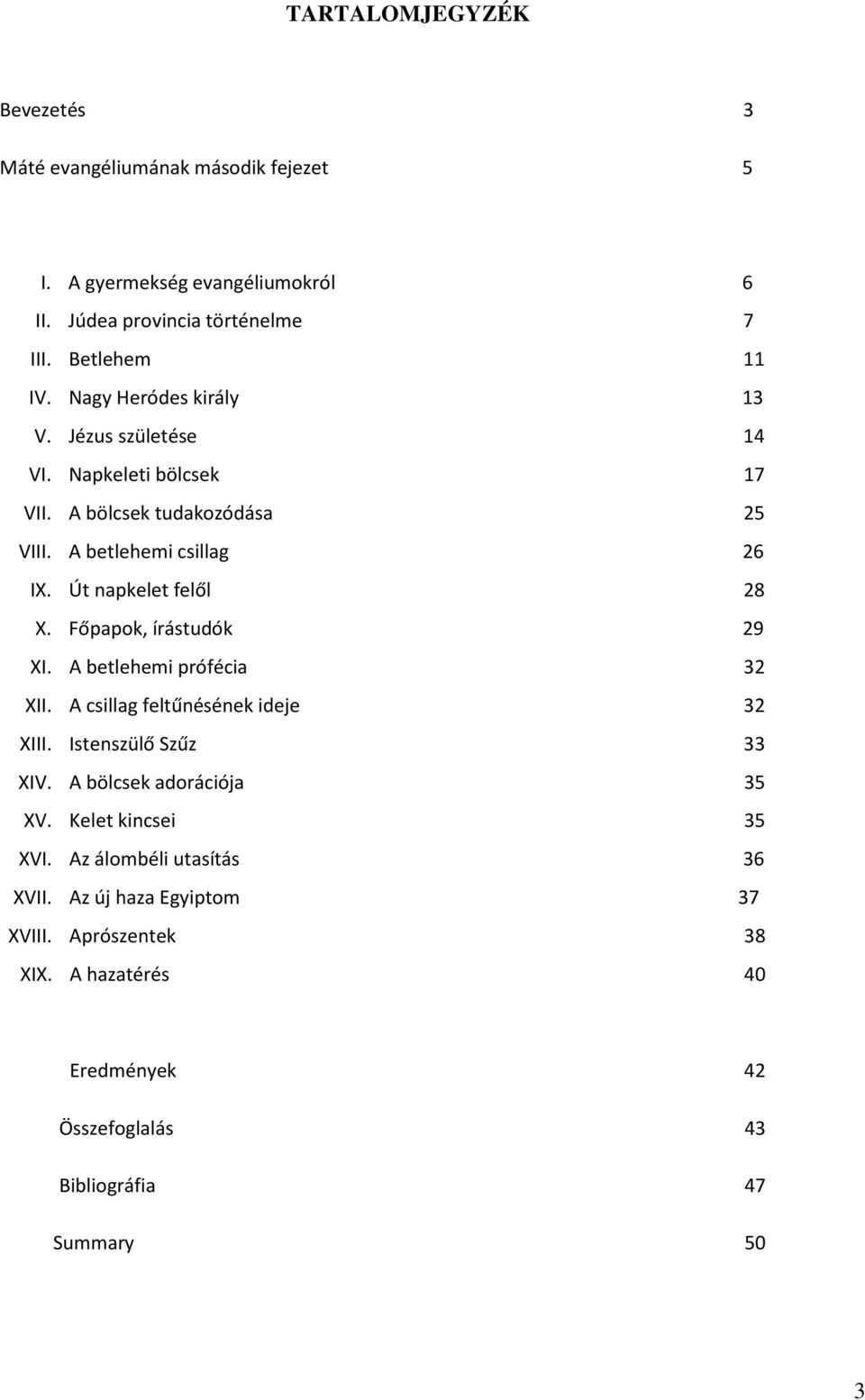 TARTALOMJEGYZÉK

Bevezetés 3

Máté evangéliumának második fejezet 5

I. A gyermekség evangéliumokról 6
II. Júdea provincia történelme 7
III. Betlehem 11
IV. Nagy Heródes király 13
V. Jézus születése 14
VI. Napkeleti bölcsek 17
VII. A bölcsek tudakozódása 25
VIII. A betlehemi csillag 26
IX. Út napkelet felől 28
X. Főpapok, írástudók 29
XI. A betlehemi prófécia 32
XII. A csillag feltűnésének ideje 32
XIII. Istenszülő Szűz 33
XIV. A bölcsek adorációja 35
XV. Kelet kincsei 35
XVI. Az álombéli utasítás 36
XVII. Az új haza Egyiptom 37
XVIII. Aprószentek 38
XIX. A hazatérés 40

Eredmények 42

Összefoglalás 43

Bibliográfia 47

Summary 50

3